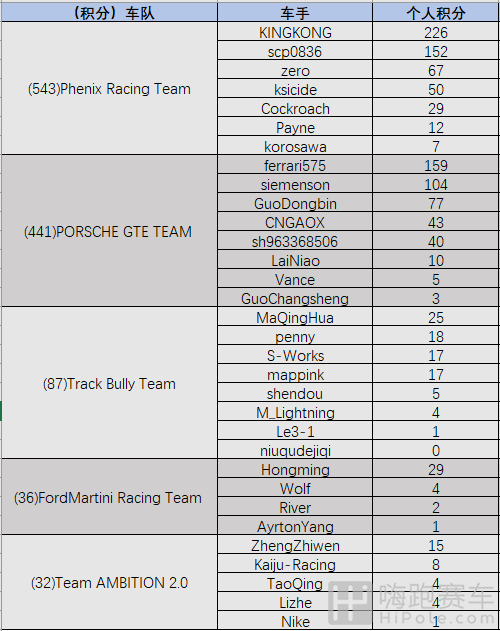 | （积分）车队 | 车手 | 个人积分 |
|---|---|---|
| (543)Phenix Racing Team | KINGKONG | 226 |
| | scp0836 | 152 |
| | zero | 67 |
| | ksicide | 50 |
| | Cockroach | 29 |
| | Payne | 12 |
| | korosawa | 7 |
| (441)PORSCHE GTE TEAM | ferrari575 | 159 |
| | siemenson | 104 |
| | GuoDongbin | 77 |
| | CNGAOX | 43 |
| | sh963368506 | 40 |
| | LaiNiao | 10 |
| | Vance | 5 |
| | GuoChangsheng | 3 |
| (87)Track Bully Team | MaQingHua | 25 |
| | penny | 18 |
| | S-Works | 17 |
| | mappink | 17 |
| | shendou | 5 |
| | M_Lightning | 4 |
| | Le3-1 | 1 |
| | niuqudejiqi | 0 |
| (36)FordMartini Racing Team | Hongming | 29 |
| | Wolf | 4 |
| | River | 2 |
| | AyrtonYang | 1 |
| (32)Team AMBITION 2.0 | ZhengZhiwen | 15 |
| | Kaiju-Racing | 8 |
| | TaoQing | 4 |
| | Lizhe | 4 |
| | Nike | 1 |

嗨跑赛车
HiPole.com